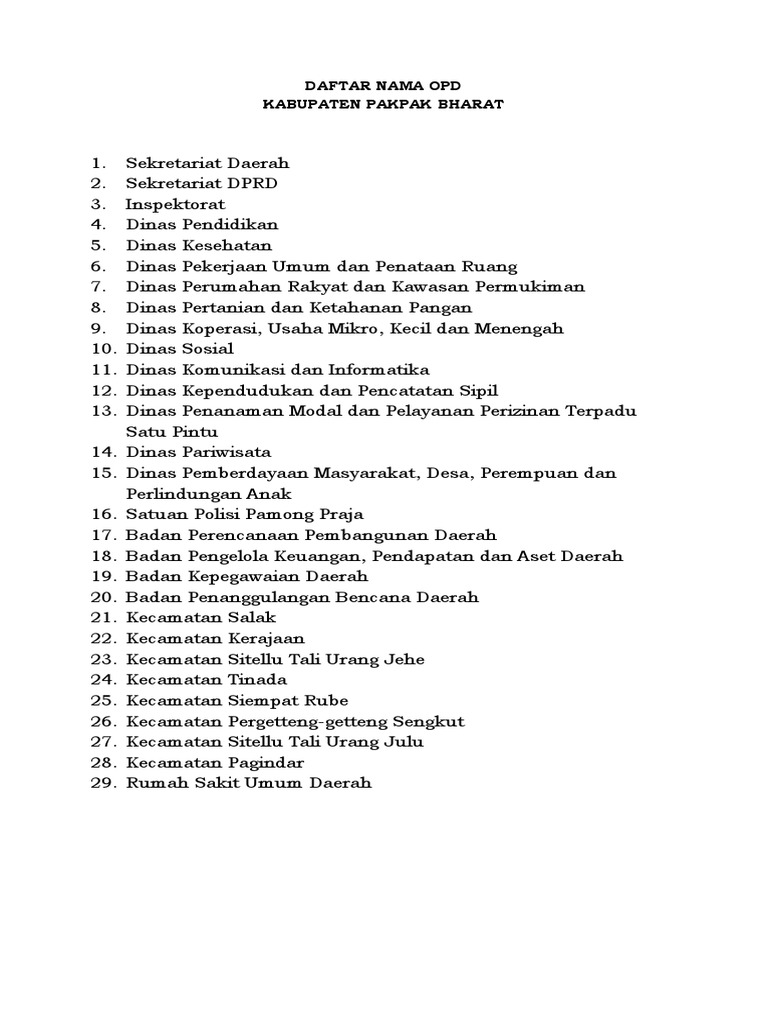 DAFTAR NAMA OPD
KABUPATEN PAKPAK BHARAT

1. Sekretariat Daerah
2. Sekretariat DPRD
3. Inspektorat
4. Dinas Pendidikan
5. Dinas Kesehatan
6. Dinas Pekerjaan Umum dan Penataan Ruang
7. Dinas Perumahan Rakyat dan Kawasan Permukiman
8. Dinas Pertanian dan Ketahanan Pangan
9. Dinas Koperasi, Usaha Mikro, Kecil dan Menengah
10. Dinas Sosial
11. Dinas Komunikasi dan Informatika
12. Dinas Kependudukan dan Pencatatan Sipil
13. Dinas Penanaman Modal dan Pelayanan Perizinan Terpadu Satu Pintu
14. Dinas Pariwisata
15. Dinas Pemberdayaan Masyarakat, Desa, Perempuan dan Perlindungan Anak
16. Satuan Polisi Pamong Praja
17. Badan Perencanaan Pembangunan Daerah
18. Badan Pengelola Keuangan, Pendapatan dan Aset Daerah
19. Badan Kepegawaian Daerah
20. Badan Penanggulangan Bencana Daerah
21. Kecamatan Salak
22. Kecamatan Kerajaan
23. Kecamatan Sitellu Tali Urang Jehe
24. Kecamatan Tinada
25. Kecamatan Siempat Rube
26. Kecamatan Pergetteng-getteng Sengkut
27. Kecamatan Sitellu Tali Urang Julu
28. Kecamatan Pagindar
29. Rumah Sakit Umum Daerah